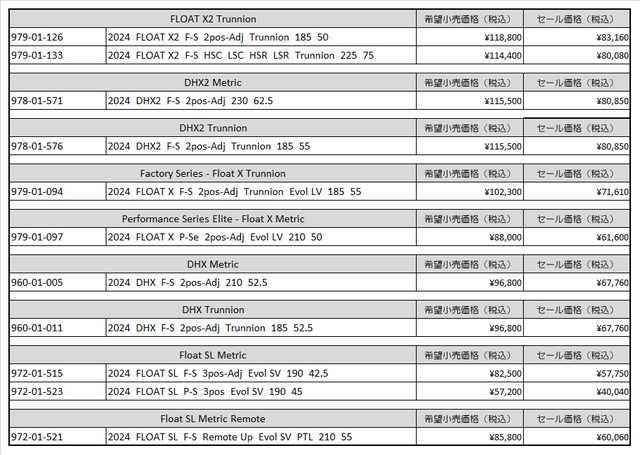 | FLOAT X2 Trunnion | | 希望小売価格（税込） | セール価格（税込） |
|---|---|---|---|
| 979-01-126 | 2024 FLOAT X2 F-S 2pos-Adj Trunnion 185 50 | ¥118,800 | ¥83,160 |
| 979-01-133 | 2024 FLOAT X2 F-S HSC LSC HSR LSR Trunnion 225 75 | ¥114,400 | ¥80,080 |

| DHX2 Metric | | 希望小売価格（税込） | セール価格（税込） |
|---|---|---|---|
| 978-01-571 | 2024 DHX2 F-S 2pos-Adj 230 62.5 | ¥115,500 | ¥80,850 |

| DHX2 Trunnion | | 希望小売価格（税込） | セール価格（税込） |
|---|---|---|---|
| 978-01-576 | 2024 DHX2 F-S 2pos-Adj Trunnion 185 55 | ¥115,500 | ¥80,850 |

| Factory Series - Float X Trunnion | | 希望小売価格（税込） | セール価格（税込） |
|---|---|---|---|
| 979-01-094 | 2024 FLOAT X F-S 2pos-Adj Trunnion Evol LV 185 55 | ¥102,300 | ¥71,610 |

| Performance Series Elite - Float X Metric | | 希望小売価格（税込） | セール価格（税込） |
|---|---|---|---|
| 979-01-097 | 2024 FLOAT X P-Se 2pos-Adj Evol LV 210 50 | ¥88,000 | ¥61,600 |

| DHX Metric | | 希望小売価格（税込） | セール価格（税込） |
|---|---|---|---|
| 960-01-005 | 2024 DHX F-S 2pos-Adj 210 52.5 | ¥96,800 | ¥67,760 |

| DHX Trunnion | | 希望小売価格（税込） | セール価格（税込） |
|---|---|---|---|
| 960-01-011 | 2024 DHX F-S 2pos-Adj Trunnion 185 52.5 | ¥96,800 | ¥67,760 |

| Float SL Metric | | 希望小売価格（税込） | セール価格（税込） |
|---|---|---|---|
| 972-01-515 | 2024 FLOAT SL F-S 3pos-Adj Evol SV 190 42.5 | ¥82,500 | ¥57,750 |
| 972-01-523 | 2024 FLOAT SL P-S 3pos Evol SV 190 45 | ¥57,200 | ¥40,040 |

| Float SL Metric Remote | | 希望小売価格（税込） | セール価格（税込） |
|---|---|---|---|
| 972-01-521 | 2024 FLOAT SL F-S Remote Up Evol SV PTL 210 55 | ¥85,800 | ¥60,060 |